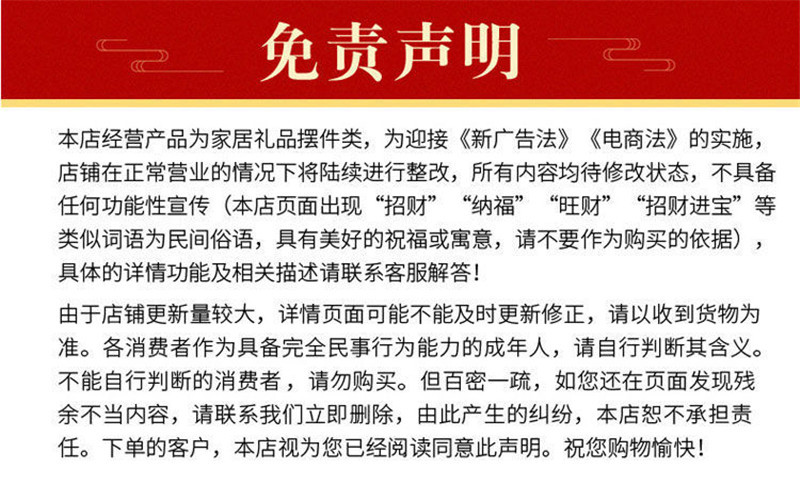 免责声明

本店经营产品为家居礼品摆件类，为迎接《新广告法》《电商法》的实施，店铺在正常营业的情况下将陆续进行整改，所有内容均待修改状态，不具备任何功能性宣传（本店页面出现“招财”“纳福”“旺财”“招财进宝”等类似词语为民间俗语，具有美好的祝福或寓意，请不要作为购买的依据），具体的详情功能及相关描述请联系客服解答！

由于店铺更新量较大，详情页面可能不能及时更新修正，请以收到货物为准。各消费者作为具备完全民事行为能力的成年人，请自行判断其含义。不能自行判断的消费者，请勿购买。但百密一疏，如您还在页面发现残余不当内容，请联系我们立即删除，由此产生的纠纷，本店恕不承担责任。下单的客户，本店视为您已经阅读同意此声明。祝您购物愉快！